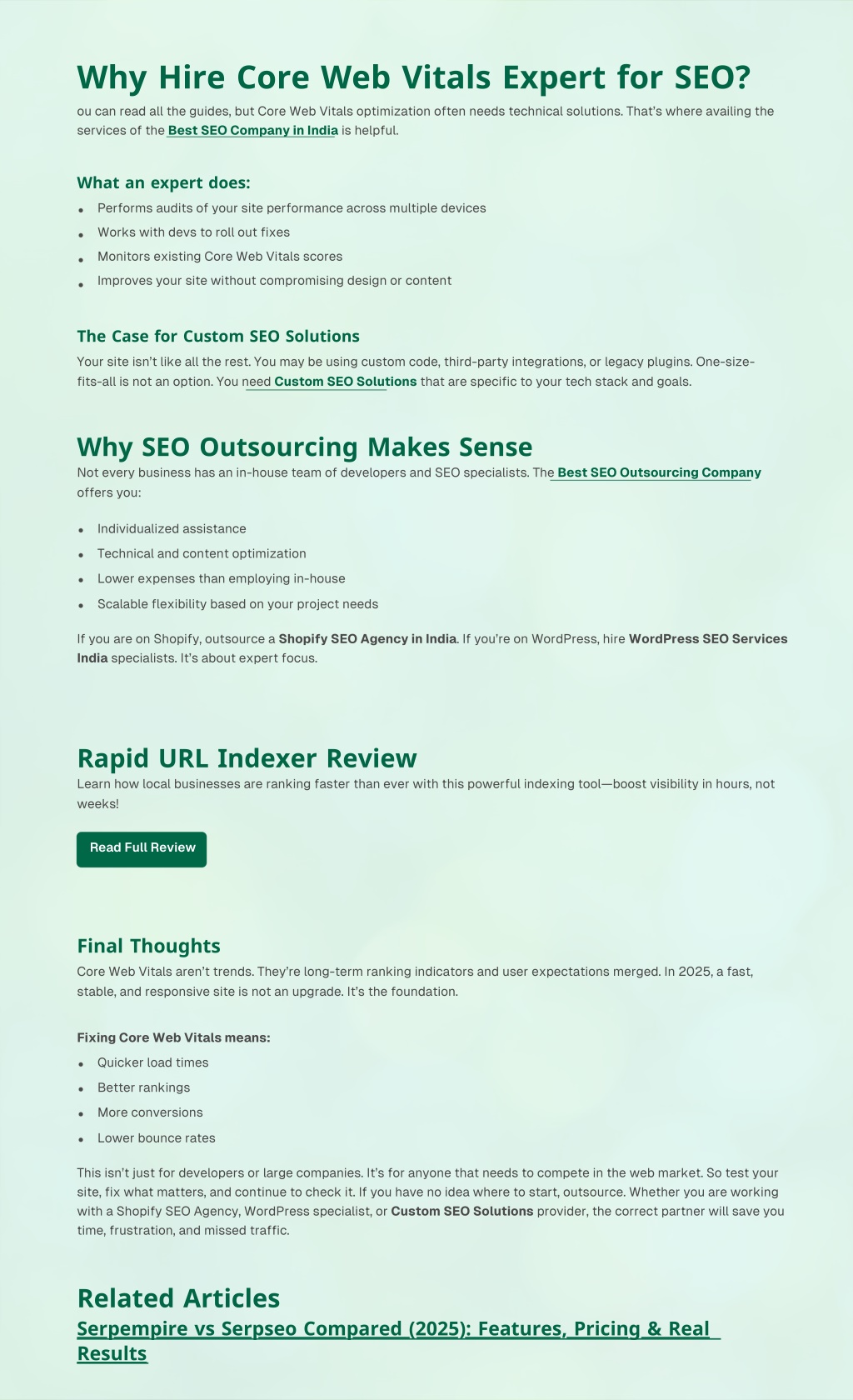 Why Hire Core Web Vitals Expert for SEO?

ou can read all the guides, but Core Web Vitals optimization often needs technical solutions. That's where availing the services of the Best SEO Company in India is helpful.

What an expert does:

- Performs audits of your site performance across multiple devices
- Works with devs to roll out fixes
- Monitors existing Core Web Vitals scores
- Improves your site without compromising design or content

The Case for Custom SEO Solutions

Your site isn't like all the rest. You may be using custom code, third-party integrations, or legacy plugins. One-size-fits-all is not an option. You need Custom SEO Solutions that are specific to your tech stack and goals.

Why SEO Outsourcing Makes Sense

Not every business has an in-house team of developers and SEO specialists. The Best SEO Outsourcing Company offers you:

- Individualized assistance
- Technical and content optimization
- Lower expenses than employing in-house
- Scalable flexibility based on your project needs

If you are on Shopify, outsource a Shopify SEO Agency in India. If you're on WordPress, hire WordPress SEO Services India specialists. It's about expert focus.

Rapid URL Indexer Review

Learn how local businesses are ranking faster than ever with this powerful indexing tool—boost visibility in hours, not weeks!

Read Full Review

Final Thoughts

Core Web Vitals aren't trends. They're long-term ranking indicators and user expectations merged. In 2025, a fast, stable, and responsive site is not an upgrade. It's the foundation.

Fixing Core Web Vitals means:

- Quicker load times
- Better rankings
- More conversions
- Lower bounce rates

This isn't just for developers or large companies. It's for anyone that needs to compete in the web market. So test your site, fix what matters, and continue to check it. If you have no idea where to start, outsource. Whether you are working with a Shopify SEO Agency, WordPress specialist, or Custom SEO Solutions provider, the correct partner will save you time, frustration, and missed traffic.

Related Articles

Serpempire vs Serpseo Compared (2025): Features, Pricing & Real Results